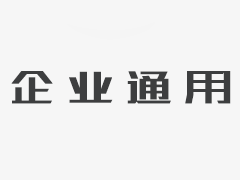 企业通用